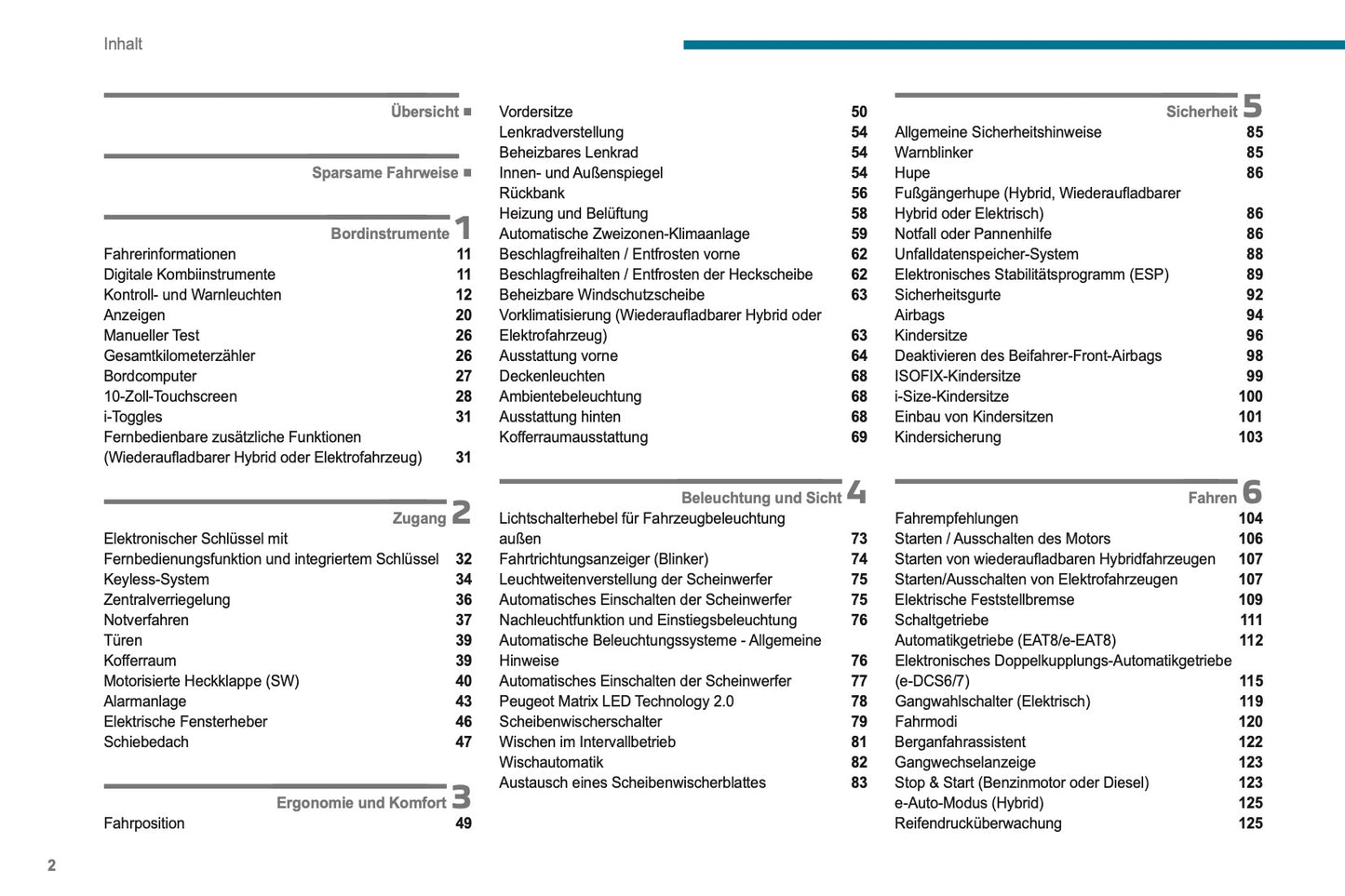 Inhalt

Übersicht ■

Sparsame Fahrweise ■

Bordinstrumente 1
Fahrerinformationen 11
Digitale Kombiinstrumente 11
Kontroll- und Warnleuchten 12
Anzeigen 20
Manueller Test 26
Gesamtkilometerzähler 26
Bordcomputer 27
10-Zoll-Touchscreen 28
i-Toggles 31
Fernbedienbare zusätzliche Funktionen (Wiederaufladbarer Hybrid oder Elektrofahrzeug) 31

Zugang 2
Elektronischer Schlüssel mit Fernbedienungsfunktion und integriertem Schlüssel 32
Keyless-System 34
Zentralverriegelung 36
Notverfahren 37
Türen 39
Kofferraum 39
Motorisierte Heckklappe (SW) 40
Alarmanlage 43
Elektrische Fensterheber 46
Schiebedach 47

Ergonomie und Komfort 3
Fahrposition 49
Vordersitze 50
Lenkradverstellung 54
Beheizbares Lenkrad 54
Innen- und Außenspiegel 54
Rückbank 56
Heizung und Belüftung 58
Automatische Zweizonen-Klimaanlage 59
Beschlagfreihalten / Entfrosten vorne 62
Beschlagfreihalten / Entfrosten der Heckscheibe 62
Beheizbare Windschutzscheibe 63
Vorklimatisierung (Wiederaufladbarer Hybrid oder Elektrofahrzeug) 63
Ausstattung vorne 64
Deckenleuchten 68
Ambientebeleuchtung 68
Ausstattung hinten 68
Kofferraumausstattung 69

Beleuchtung und Sicht 4
Lichtschalterhebel für Fahrzeugbeleuchtung außen 73
Fahrtrichtungsanzeiger (Blinker) 74
Leuchtweitenverstellung der Scheinwerfer 75
Automatisches Einschalten der Scheinwerfer 75
Nachleuchtfunktion und Einstiegsbeleuchtung 76
Automatische Beleuchtungssysteme - Allgemeine Hinweise 76
Automatisches Einschalten der Scheinwerfer 77
Peugeot Matrix LED Technology 2.0 78
Scheibenwischerschalter 79
Wischen im Intervallbetrieb 81
Wischautomatik 82
Austausch eines Scheibenwischerblattes 83

Sicherheit 5
Allgemeine Sicherheitshinweise 85
Warnblinker 85
Hupe 86
Fußgängerhupe (Hybrid, Wiederaufladbarer Hybrid oder Elektrisch) 86
Notfall oder Pannenhilfe 86
Unfalldatenspeicher-System 88
Elektronisches Stabilitätsprogramm (ESP) 89
Sicherheitsgurte 92
Airbags 94
Kindersitze 96
Deaktivieren des Beifahrer-Front-Airbags 98
ISOFIX-Kindersitze 99
i-Size-Kindersitze 100
Einbau von Kindersitzen 101
Kindersicherung 103

Fahren 6
Fahrempfehlungen 104
Starten / Ausschalten des Motors 106
Starten von wiederaufladbaren Hybridfahrzeugen 107
Starten/Ausschalten von Elektrofahrzeugen 107
Elektrische Feststellbremse 109
Schaltgetriebe 111
Automatikgetriebe (EAT8/e-EAT8) 112
Elektronisches Doppelkupplungs-Automatikgetriebe (e-DCS6/7) 115
Gangwahlschalter (Elektrisch) 119
Fahrmodi 120
Berganfahrassistent 122
Gangwechselanzeige 123
Stop & Start (Benzinmotor oder Diesel) 123
e-Auto-Modus (Hybrid) 125
Reifendrucküberwachung 125

2